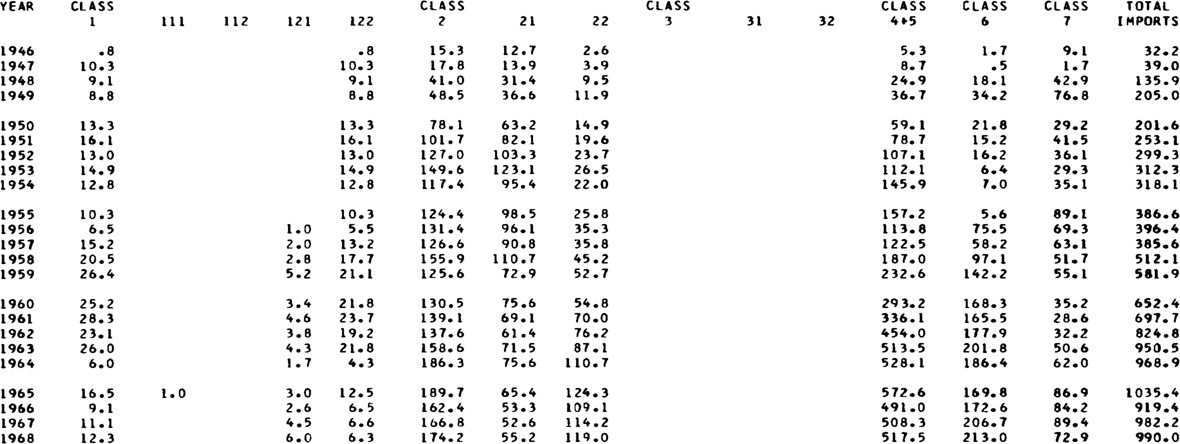 | YEAR | CLASS 1 | 111 | 112 | 121 | 122 | CLASS 2 | 21 | 22 | CLASS 3 | 31 | 32 | CLASS 4+5 | CLASS 6 | CLASS 7 | TOTAL IMPORTS |
|---|---|---|---|---|---|---|---|---|---|---|---|---|---|---|---|
| 1946 | .8 | | | | .8 | 15.3 | 12.7 | 2.6 | | | | 5.3 | 1.7 | 9.1 | 32.2 |
| 1947 | 10.3 | | | | 10.3 | 17.8 | 13.9 | 3.9 | | | | 8.7 | .5 | 1.7 | 39.0 |
| 1948 | 9.1 | | | | 9.1 | 41.0 | 31.4 | 9.5 | | | | 24.9 | 18.1 | 42.9 | 135.9 |
| 1949 | 8.8 | | | | 8.8 | 48.5 | 36.6 | 11.9 | | | | 36.7 | 34.2 | 76.8 | 205.0 |
| 1950 | 13.3 | | | | 13.3 | 78.1 | 63.2 | 14.9 | | | | 59.1 | 21.8 | 29.2 | 201.6 |
| 1951 | 16.1 | | | | 16.1 | 101.7 | 82.1 | 19.6 | | | | 78.7 | 15.2 | 41.5 | 253.1 |
| 1952 | 13.0 | | | | 13.0 | 127.0 | 103.3 | 23.7 | | | | 107.1 | 16.2 | 36.1 | 299.3 |
| 1953 | 14.9 | | | | 14.9 | 149.6 | 123.1 | 26.5 | | | | 112.1 | 6.4 | 29.3 | 312.3 |
| 1954 | 12.8 | | | | 12.8 | 117.4 | 95.4 | 22.0 | | | | 145.9 | 7.0 | 35.1 | 318.1 |
| 1955 | 10.3 | | | | 10.3 | 124.4 | 98.5 | 25.8 | | | | 157.2 | 5.6 | 89.1 | 386.6 |
| 1956 | 6.5 | | | 1.0 | 5.5 | 131.4 | 96.1 | 35.3 | | | | 113.8 | 75.5 | 69.3 | 396.4 |
| 1957 | 15.2 | | | 2.0 | 13.2 | 126.6 | 90.8 | 35.8 | | | | 122.5 | 58.2 | 63.1 | 385.6 |
| 1958 | 20.5 | | | 2.8 | 17.7 | 155.9 | 110.7 | 45.2 | | | | 187.0 | 97.1 | 51.7 | 512.1 |
| 1959 | 26.4 | | | 5.2 | 21.1 | 125.6 | 72.9 | 52.7 | | | | 232.6 | 142.2 | 55.1 | 581.9 |
| 1960 | 25.2 | | | 3.4 | 21.8 | 130.5 | 75.6 | 54.8 | | | | 293.2 | 168.3 | 35.2 | 652.4 |
| 1961 | 28.3 | | | 4.6 | 23.7 | 139.1 | 69.1 | 70.0 | | | | 336.1 | 165.5 | 28.6 | 697.7 |
| 1962 | 23.1 | | | 3.8 | 19.2 | 137.6 | 61.4 | 76.2 | | | | 454.0 | 177.9 | 32.2 | 824.8 |
| 1963 | 26.0 | | | 4.3 | 21.8 | 158.6 | 71.5 | 87.1 | | | | 513.5 | 201.8 | 50.6 | 950.5 |
| 1964 | 6.0 | | | 1.7 | 4.3 | 186.3 | 75.6 | 110.7 | | | | 528.1 | 186.4 | 62.0 | 968.9 |
| 1965 | 16.5 | 1.0 | | 3.0 | 12.5 | 189.7 | 65.4 | 124.3 | | | | 572.6 | 169.8 | 86.9 | 1035.4 |
| 1966 | 9.1 | | | 2.6 | 6.5 | 162.4 | 53.3 | 109.1 | | | | 491.0 | 172.6 | 84.2 | 919.4 |
| 1967 | 11.1 | | | 4.5 | 6.6 | 166.8 | 52.6 | 114.2 | | | | 508.3 | 206.7 | 89.4 | 982.2 |
| 1968 | 12.3 | | | 6.0 | 6.3 | 174.2 | 55.2 | 119.0 | | | | 517.5 | 213.0 | 72.9 | 990.0 |